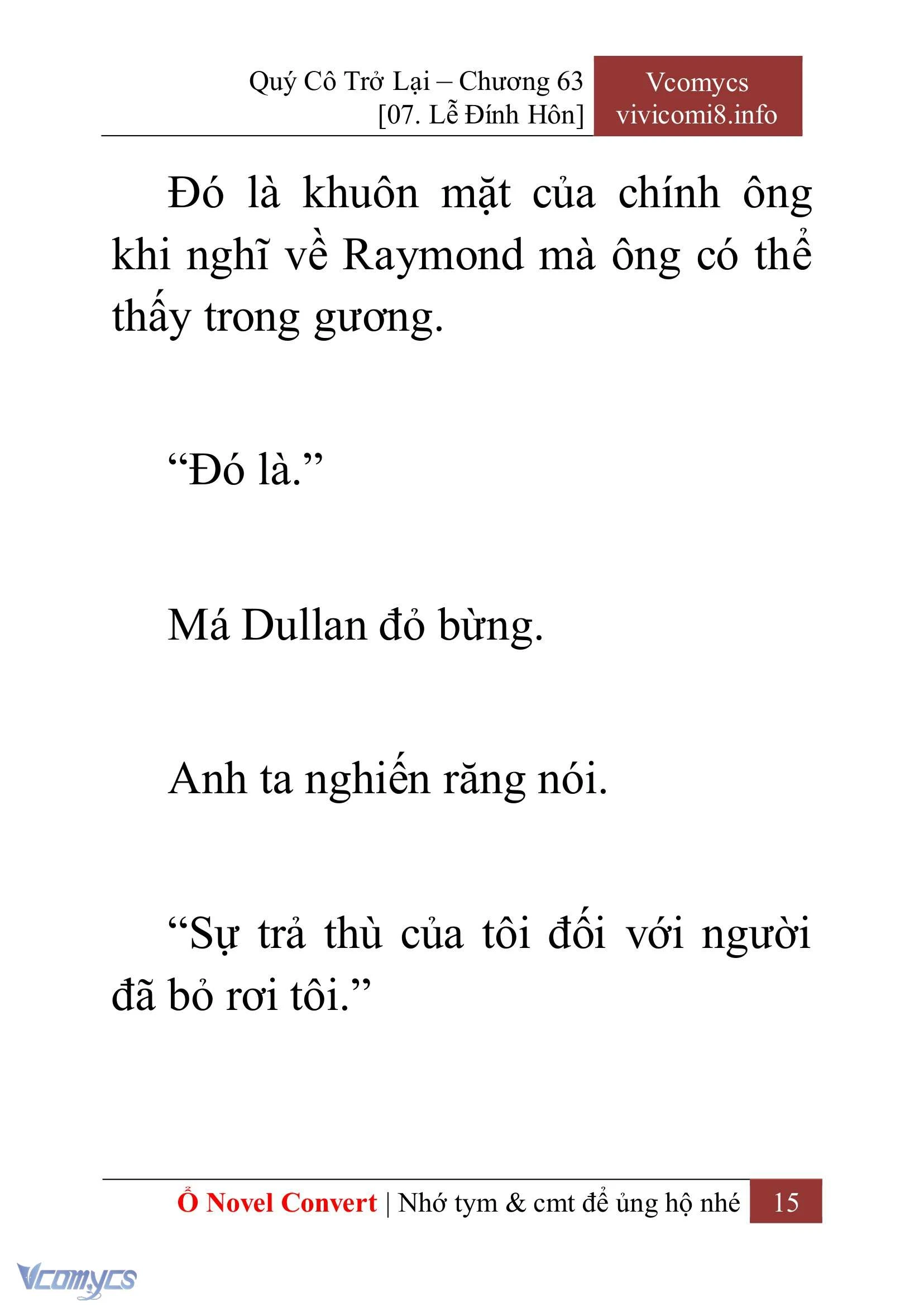 Quý Cô Trở Lại – Chương 63
[07. Lễ Đính Hôn]

Vcomycs
vivicomi8.info

Đó là khuôn mặt của chính ông khi nghĩ về Raymond mà ông có thể thấy trong gương.

“Đó là.”

Má Dullan đỏ bừng.

Anh ta nghiến răng nói.

“Sự trả thù của tôi đối với người đã bỏ rơi tôi.”

Ổ Novel Convert | Nhớ tym & cmt để ủng hộ nhé 15

Vcomycs